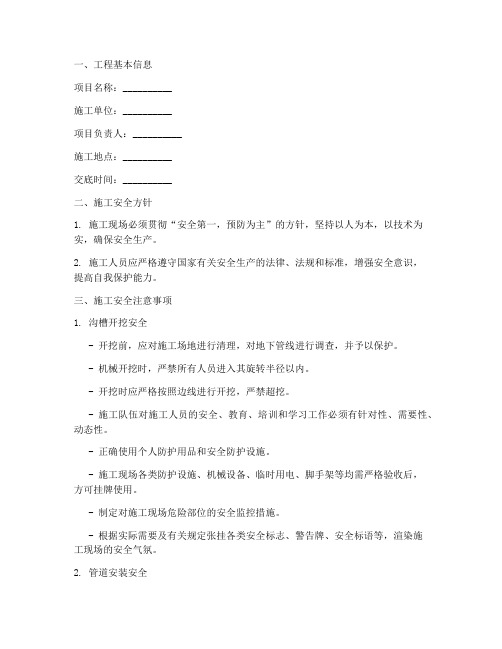 一、工程基本信息

项目名称：__________

施工单位：__________

项目负责人：__________

施工地点：__________

交底时间：__________

二、施工安全方针

1. 施工现场必须贯彻“安全第一，预防为主”的方针，坚持以人为本，以技术为实，确保安全生产。

2. 施工人员应严格遵守国家有关安全生产的法律、法规和标准，增强安全意识，提高自我保护能力。

三、施工安全注意事项

1. 沟槽开挖安全

- 开挖前，应对施工场地进行清理，对地下管线进行调查，并予以保护。

- 机械开挖时，严禁所有人员进入其旋转半径以内。

- 开挖时应严格按照边线进行开挖，严禁超挖。

- 施工队伍对施工人员的安全、教育、培训和学习工作必须有针对性、需要性、动态性。

- 正确使用个人防护用品和安全防护设施。

- 施工现场各类防护设施、机械设备、临时用电、脚手架等均需严格验收后，方可挂牌使用。

- 制定对施工现场危险部位的安全监控措施。

- 根据实际需要及有关规定张挂各类安全标志、警告牌、安全标语等，渲染施工现场的安全气氛。

2. 管道安装安全